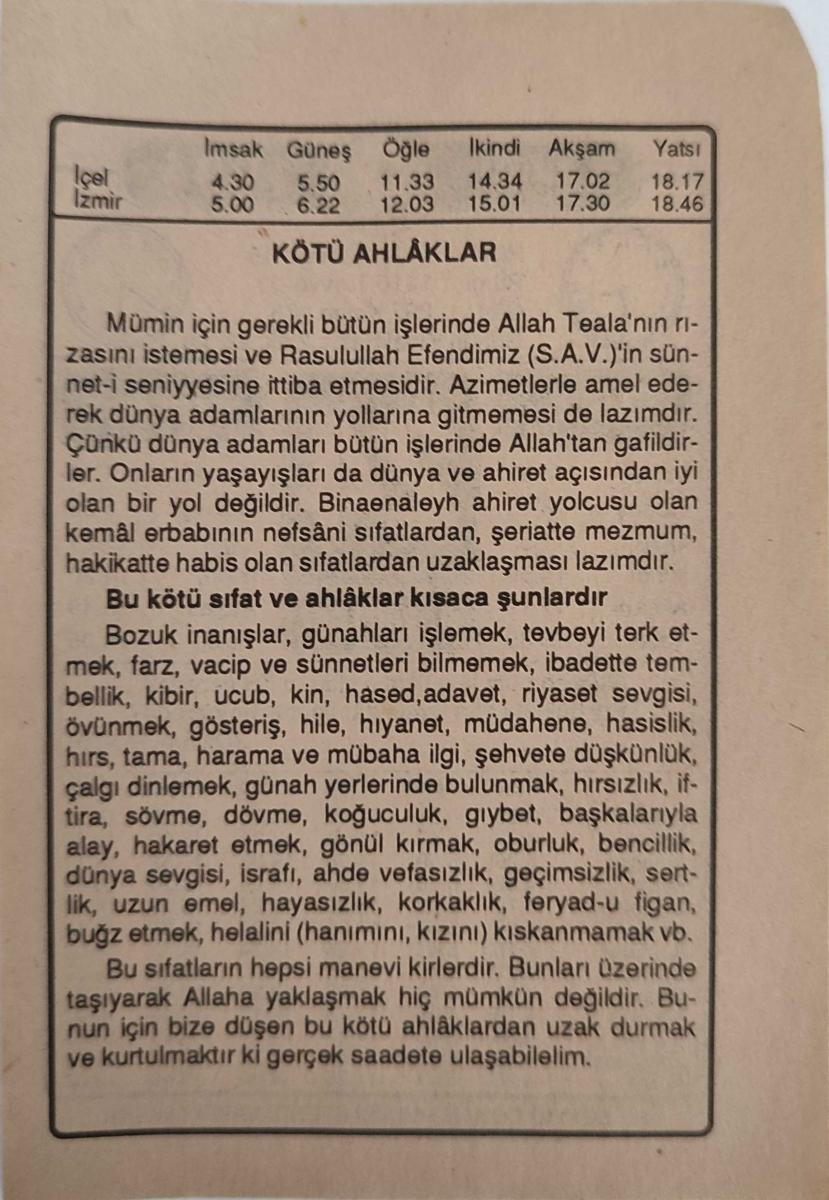 |  | İmsak | Güneş | Öğle | İkindi | Akşam | Yatsı |
|---|---|---|---|---|---|---|
| İçel | 4.30 | 5.50 | 11.33 | 14.34 | 17.02 | 18.17 |
| İzmir | 5.00 | 6.22 | 12.03 | 15.01 | 17.30 | 18.46 |

KÖTÜ AHLÂKLAR

Mümin için gerekli bütün işlerinde Allah Teala'nın rızasını istemesi ve Rasulullah Efendimiz (S.A.V.)'in sünnet-i seniyyesine ittiba etmesidir. Azimetlerle amel ederek dünya adamlarının yollarına gitmemesi de lazımdır. Çünkü dünya adamları bütün işlerinde Allah'tan gafildirler. Onların yaşayışları da dünya ve ahiret açısından iyi olan bir yol değildir. Binaenaleyh ahiret yolcusu olan kemâl erbabının nefsâni sıfatlardan, şeriatte mezmum, hakikatte habis olan sıfatlardan uzaklaşması lazımdır.

Bu kötü sıfat ve ahlâklar kısaca şunlardır

Bozuk inanışlar, günahları işlemek, tevbeyi terk etmek, farz, vacip ve sünnetleri bilmemek, ibadette tembellik, kibir, ucub, kin, hased,adavet, riyaset sevgisi, övünmek, gösteriş, hile, hıyanet, müdahene, hasislik, hırs, tama, harama ve mübaha ilgi, şehvete düşkünlük, çalgı dinlemek, günah yerlerinde bulunmak, hırsızlık, iftira, sövme, dövme, koğuculuk, gıybet, başkalarıyla alay, hakaret etmek, gönül kırmak, oburluk, bencillik, dünya sevgisi, israfı, ahde vefasızlık, geçimsizlik, sertlik, uzun emel, hayasızlık, korkaklık, feryad-u figan, buğz etmek, helalini (hanımını, kızını) kıskanmamak vb.

Bu sıfatların hepsi manevi kirlerdir. Bunları üzerinde taşıyarak Allaha yaklaşmak hiç mümkün değildir. Bunun için bize düşen bu kötü ahlâklardan uzak durmak ve kurtulmaktır ki gerçek saadete ulaşabilelim.